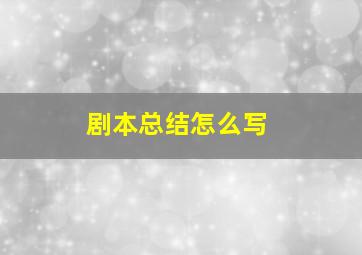 剧本总结怎么写